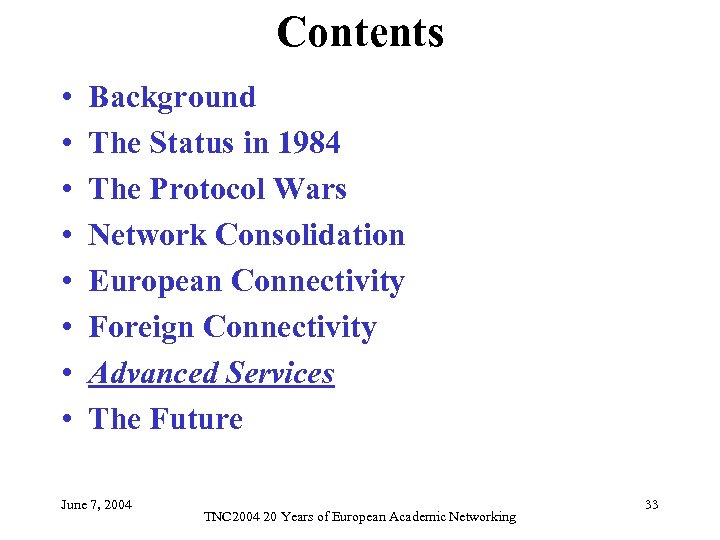 Contents

• Background
• The Status in 1984
• The Protocol Wars
• Network Consolidation
• European Connectivity
• Foreign Connectivity
• Advanced Services
• The Future

June 7, 2004

TNC2004 20 Years of European Academic Networking

33